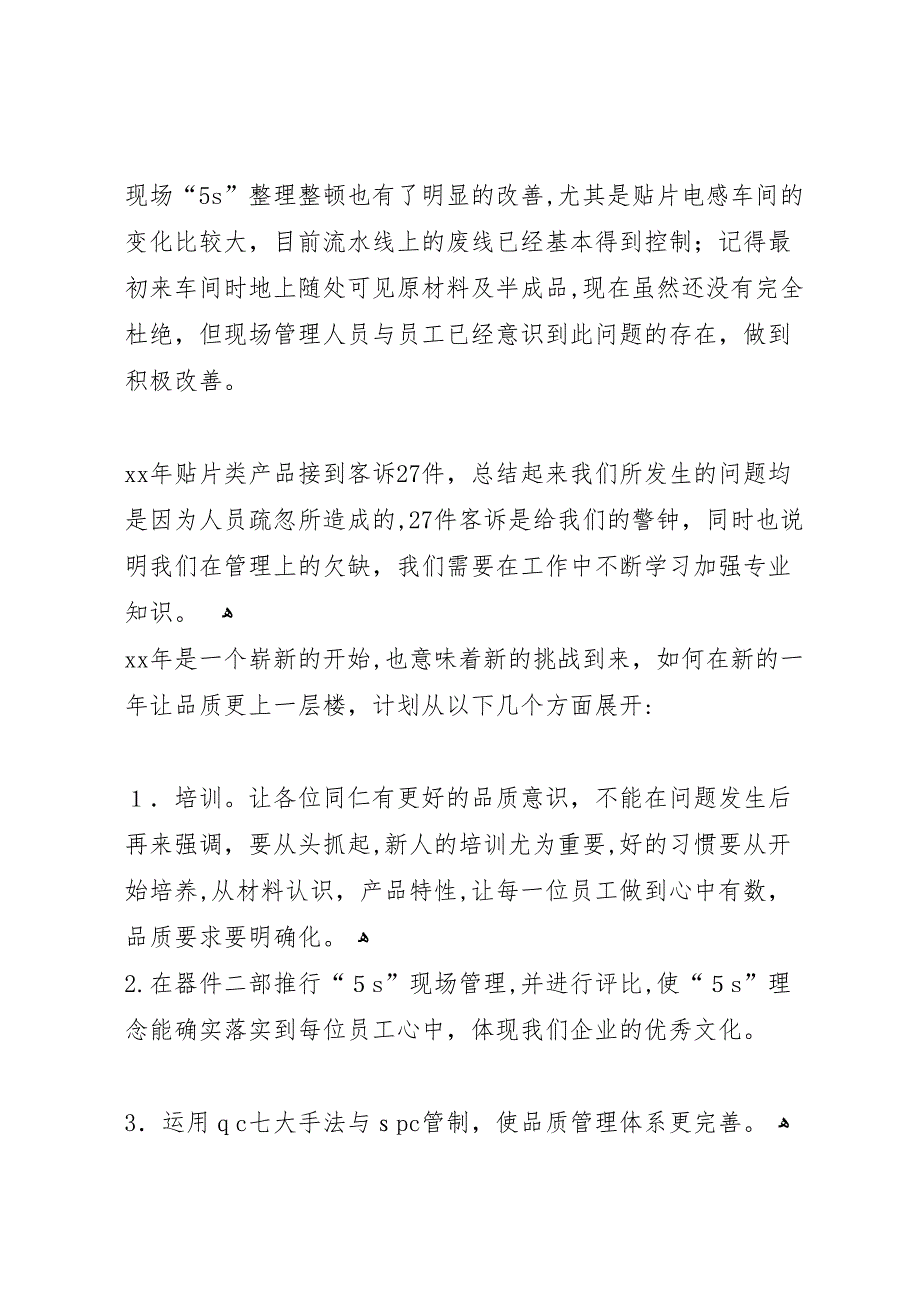 现场“5s”整理整顿也有了明显的改善,尤其是贴片电感车间的变化比较大，目前流水线上的废线已经基本得到控制；记得最初来车间时地上随处可见原材料及半成品,现在虽然还没有完全杜绝，但现场管理人员与员工已经意识到此问题的存在，做到积极改善。

xx年贴片类产品接到客诉27件，总结起来我们所发生的问题均是因为人员疏忽所造成的,27件客诉是给我们的警钟，同时也说明我们在管理上的欠缺，我们需要在工作中不断学习加强专业知识。
xx年是一个崭新的开始,也意味着新的挑战到来，如何在新的一年让品质更上一层楼，计划从以下几个方面展开：

１．培训。让各位同仁有更好的品质意识，不能在问题发生后再来强调，要从头抓起,新人的培训尤为重要,好的习惯要从开始培养,从材料认识，产品特性,让每一位员工做到心中有数，品质要求要明确化。
2.在器件二部推行“５s”现场管理,并进行评比,使“５s”理念能确实落实到每位员工心中，体现我们企业的优秀文化。

3．运用ｑｃ七大手法与ｓpc管制，使品质管理体系更完善。